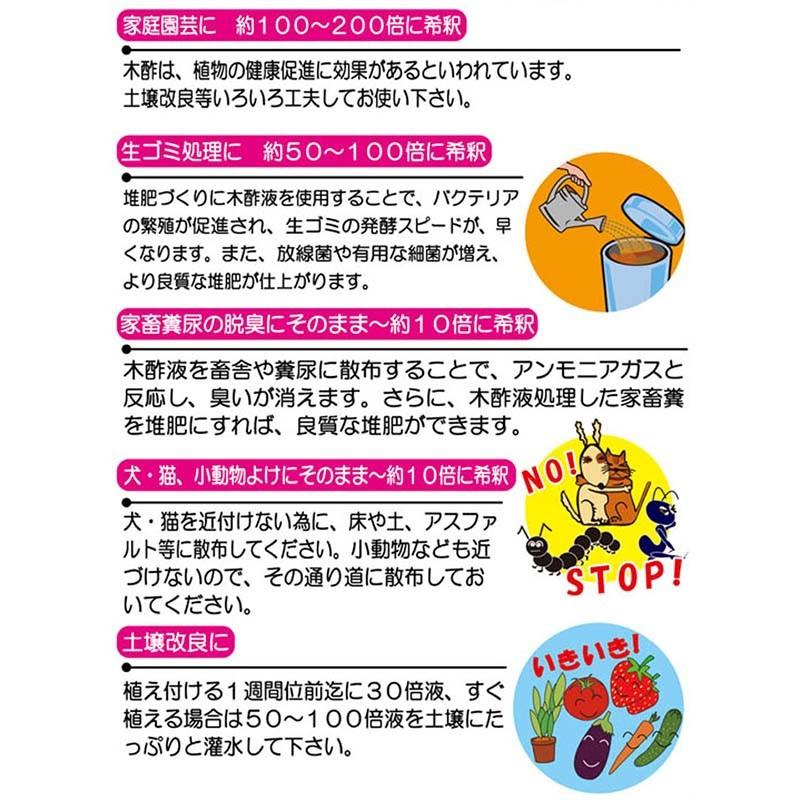 家庭園芸に　約１００～２００倍に希釈

木酢は、植物の健康促進に効果があるといわれています。土壌改良等いろいろ工夫してお使い下さい。

生ゴミ処理に　約５０～１００倍に希釈

堆肥づくりに木酢液を使用することで、バクテリアの繁殖が促進され、生ゴミの発酵スピードが、早くなります。また、放線菌や有用な細菌が増え、より良質な堆肥が仕上がります。

家畜糞尿の脱臭にそのまま～約１０倍に希釈

木酢液を畜舎や糞尿に散布することで、アンモニアガスと反応し、臭いが消えます。さらに、木酢液処理した家畜糞を堆肥にすれば、良質な堆肥ができます。

犬・猫、小動物よけにそのまま～約１０倍に希釈

犬・猫を近付けない為に、床や土、アスファルト等に散布してください。小動物なども近づけないので、その通り道に散布しておいてください。

NO!

STOP!

土壌改良に

植え付ける１週間位前迄に３０倍液、すぐ植える場合は５０～１００倍液を土壌にたっぷりと灌水して下さい。

いきいき!